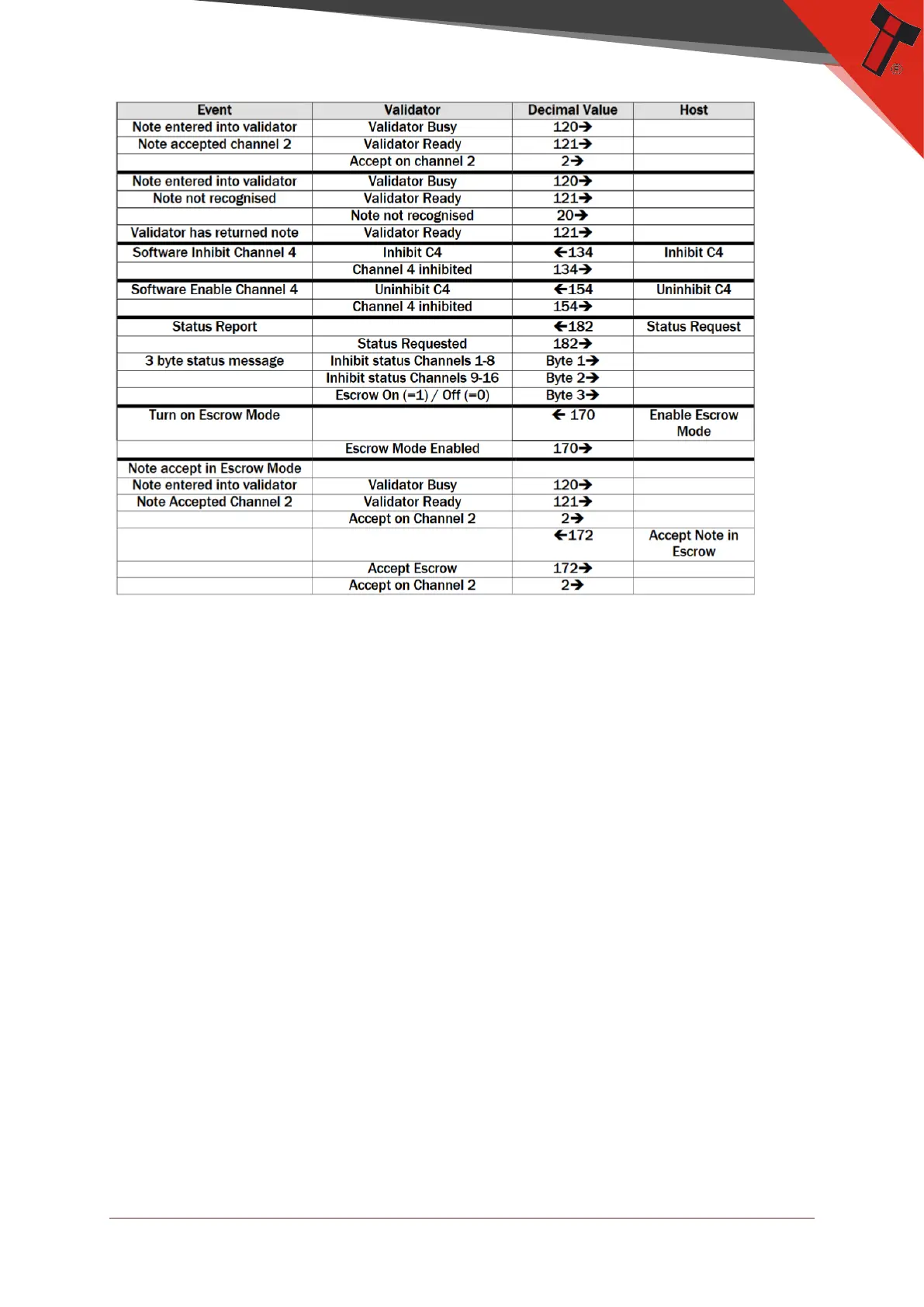 | Event | Validator | Decimal Value | Host |
|---|---|---|---|
| Note entered into validator | Validator Busy | 120→ | |
| Note accepted channel 2 | Validator Ready | 121→ | |
| | Accept on channel 2 | 2→ | |
| Note entered into validator | Validator Busy | 120→ | |
| Note not recognised | Validator Ready | 121→ | |
| | Note not recognised | 20→ | |
| Validator has returned note | Validator Ready | 121→ | |
| Software Inhibit Channel 4 | Inhibit C4 | ←134 | Inhibit C4 |
| | Channel 4 inhibited | 134→ | |
| Software Enable Channel 4 | Uninhibit C4 | ←154 | Uninhibit C4 |
| | Channel 4 inhibited | 154→ | |
| Status Report | | ←182 | Status Request |
| | Status Requested | 182→ | |
| 3 byte status message | Inhibit status Channels 1-8 | Byte 1→ | |
| | Inhibit status Channels 9-16 | Byte 2→ | |
| | Escrow On (=1) / Off (=0) | Byte 3→ | |
| Turn on Escrow Mode | | ← 170 | Enable Escrow Mode |
| | Escrow Mode Enabled | 170→ | |
| Note accept in Escrow Mode | | | |
| Note entered into validator | Validator Busy | 120→ | |
| Note Accepted Channel 2 | Validator Ready | 121→ | |
| | Accept on Channel 2 | 2→ | |
| | | ←172 | Accept Note in Escrow |
| | Accept Escrow | 172→ | |
| | Accept on Channel 2 | 2→ | |